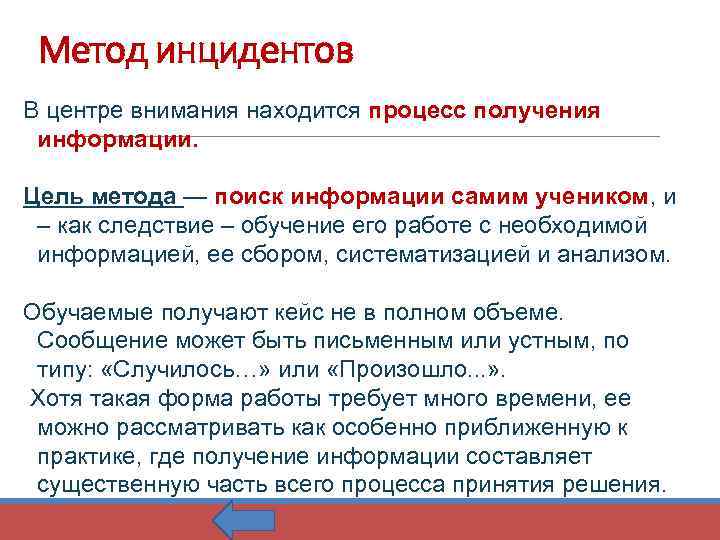 Метод инцидентов

В центре внимания находится процесс получения информации.

Цель метода — поиск информации самим учеником, и – как следствие – обучение его работе с необходимой информацией, ее сбором, систематизацией и анализом.

Обучаемые получают кейс не в полном объеме. Сообщение может быть письменным или устным, по типу: «Случилось…» или «Произошло...».
Хотя такая форма работы требует много времени, ее можно рассматривать как особенно приближенную к практике, где получение информации составляет существенную часть всего процесса принятия решения.